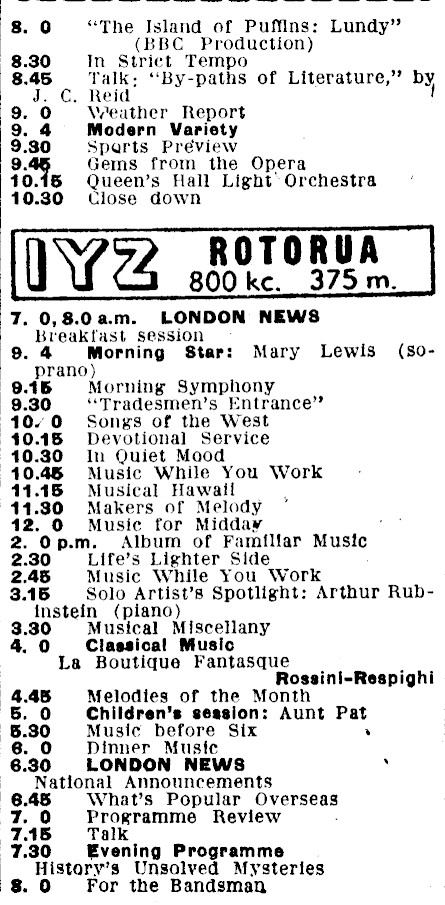 8. 0 "The Island of Puffins: Lundy" (BBC Production)
8.30 In Strict Tempo
8.45 Talk: "By-paths of Literature," by J. C. Reid
9. 0 Weather Report
9. 4 Modern Variety
9.30 Sports Preview
9.45 Gems from the Opera
10.15 Queen's Hall Light Orchestra
10.30 Close down

1YZ ROTORUA 800 kc. 375 m.

7. 0, 8.0 a.m. LONDON NEWS
Breakfast session
9. 4 Morning Star: Mary Lewis (soprano)
9.15 Morning Symphony
9.30 "Tradesmen's Entrance"
10. 0 Songs of the West
10.15 Devotional Service
10.30 In Quiet Mood
10.45 Music While You Work
11.15 Musical Hawaii
11.30 Makers of Melody
12. 0 Music for Midday
2. 0 p.m. Album of Familiar Music
2.30 Life's Lighter Side
2.45 Music While You Work
3.15 Solo Artist's Spotlight: Arthur Rubinstein (piano)
3.30 Musical Miscellany
4. 0 Classical Music
La Boutique Fantasque
Rossini-Respighi
4.45 Melodies of the Month
5. 0 Children's session: Aunt Pat
5.30 Music before Six
6. 0 Dinner Music
6.30 LONDON NEWS
National Announcements
6.45 What's Popular Overseas
7. 0 Programme Review
7.15 Talk
7.30 Evening Programme
History's Unsolved Mysteries
8. 0 For the Bandsman